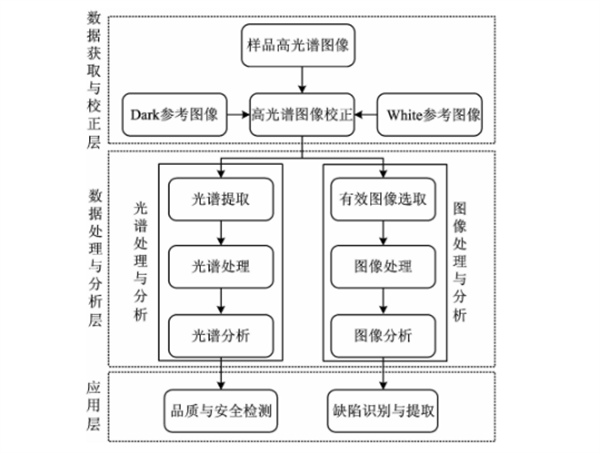 数据获取与校正层

样品高光谱图像

Dark参考图像

高光谱图像校正

White参考图像

数据处理与分析层

光谱处理与分析

光谱提取

光谱处理

光谱分析

有效图像选取

图像处理

图像分析

图像处理与分析

应用层

品质与安全检测

缺陷识别与提取